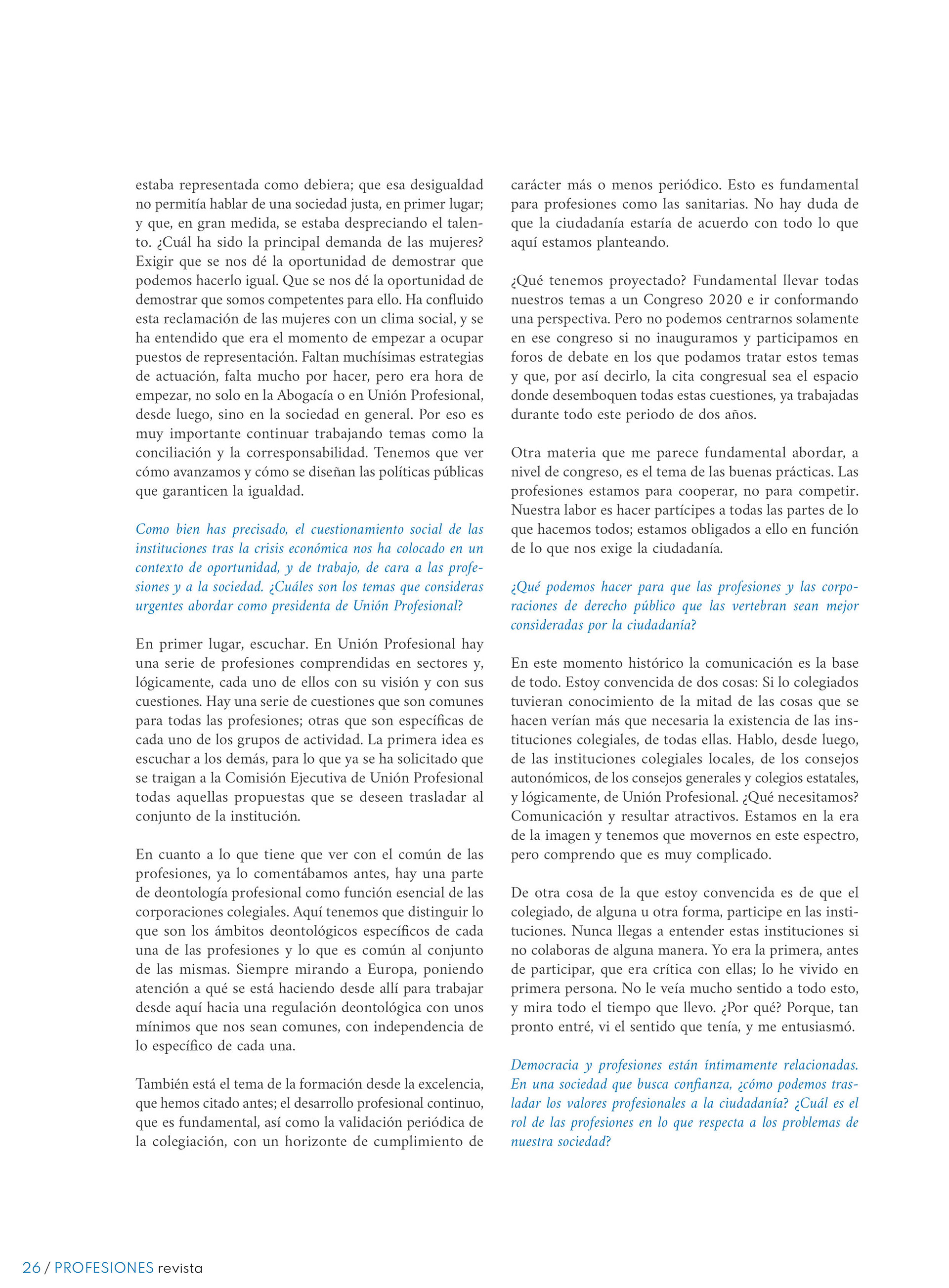 estaba representada como debiera; que esa desigualdad no permitía hablar de una sociedad justa, en primer lugar; y que, en gran medida, se estaba despreciando el talento. ¿Cuál ha sido la principal demanda de las mujeres? Exigir que se nos dé la oportunidad de demostrar que podemos hacerlo igual. Que se nos dé la oportunidad de demostrar que somos competentes para ello. Ha confluido esta reclamación de las mujeres con un clima social, y se ha entendido que era el momento de empezar a ocupar puestos de representación. Faltan muchísimas estrategias de actuación, falta mucho por hacer, pero era hora de empezar, no solo en la Abogacía o en Unión Profesional, desde luego, sino en la sociedad en general. Por eso es muy importante continuar trabajando temas como la conciliación y la corresponsabilidad. Tenemos que ver cómo avanzamos y cómo se diseñan las políticas públicas que garanticen la igualdad.

Como bien has precisado, el cuestionamiento social de las instituciones tras la crisis económica nos ha colocado en un contexto de oportunidad, y de trabajo, de cara a las profesiones y a la sociedad. ¿Cuáles son los temas que consideras urgentes abordar como presidenta de Unión Profesional?

En primer lugar, escuchar. En Unión Profesional hay una serie de profesiones comprendidas en sectores y, lógicamente, cada uno de ellos con su visión y con sus cuestiones. Hay una serie de cuestiones que son comunes para todas las profesiones; otras que son específicas de cada uno de los grupos de actividad. La primera idea es escuchar a los demás, para lo que ya se ha solicitado que se traigan a la Comisión Ejecutiva de Unión Profesional todas aquellas propuestas que se deseen trasladar al conjunto de la institución.

En cuanto a lo que tiene que ver con el común de las profesiones, ya lo comentábamos antes, hay una parte de deontología profesional como función esencial de las corporaciones colegiales. Aquí tenemos que distinguir lo que son los ámbitos deontológicos específicos de cada una de las profesiones y lo que es común al conjunto de las mismas. Siempre mirando a Europa, poniendo atención a qué se está haciendo desde allí para trabajar desde aquí hacia una regulación deontológica con unos mínimos que nos sean comunes, con independencia de lo específico de cada una.

También está el tema de la formación desde la excelencia, que hemos citado antes; el desarrollo profesional continuo, que es fundamental, así como la validación periódica de la colegiación, con un horizonte de cumplimiento de carácter más o menos periódico. Esto es fundamental para profesiones como las sanitarias. No hay duda de que la ciudadanía estaría de acuerdo con todo lo que aquí estamos planteando.

¿Qué tenemos proyectado? Fundamental llevar todas nuestros temas a un Congreso 2020 e ir conformando una perspectiva. Pero no podemos centrarnos solamente en ese congreso si no inauguramos y participamos en foros de debate en los que podamos tratar estos temas y que, por así decirlo, la cita congresual sea el espacio donde desemboquen todas estas cuestiones, ya trabajadas durante todo este periodo de dos años.

Otra materia que me parece fundamental abordar, a nivel de congreso, es el tema de las buenas prácticas. Las profesiones estamos para cooperar, no para competir. Nuestra labor es hacer partícipes a todas las partes de lo que hacemos todos; estamos obligados a ello en función de lo que nos exige la ciudadanía.

¿Qué podemos hacer para que las profesiones y las corporaciones de derecho público que las vertebran sean mejor consideradas por la ciudadanía?

En este momento histórico la comunicación es la base de todo. Estoy convencida de dos cosas: Si lo colegiados tuvieran conocimiento de la mitad de las cosas que se hacen verían más que necesaria la existencia de las instituciones colegiales, de todas ellas. Hablo, desde luego, de las instituciones colegiales locales, de los consejos autonómicos, de los consejos generales y colegios estatales, y lógicamente, de Unión Profesional. ¿Qué necesitamos? Comunicación y resultar atractivos. Estamos en la era de la imagen y tenemos que movernos en este espectro, pero comprendo que es muy complicado.

De otra cosa de la que estoy convencida es de que el colegiado, de alguna u otra forma, participe en las instituciones. Nunca llegas a entender estas instituciones si no colaboras de alguna manera. Yo era la primera, antes de participar, que era crítica con ellas; lo he vivido en primera persona. No le veía mucho sentido a todo esto, y mira todo el tiempo que llevo. ¿Por qué? Porque, tan pronto entré, vi el sentido que tenía, y me entusiasmó.

Democracia y profesiones están íntimamente relacionadas. En una sociedad que busca confianza, ¿cómo podemos trasladar los valores profesionales a la ciudadanía? ¿Cuál es el rol de las profesiones en lo que respecta a los problemas de nuestra sociedad?

26 / PROFESIONES revista